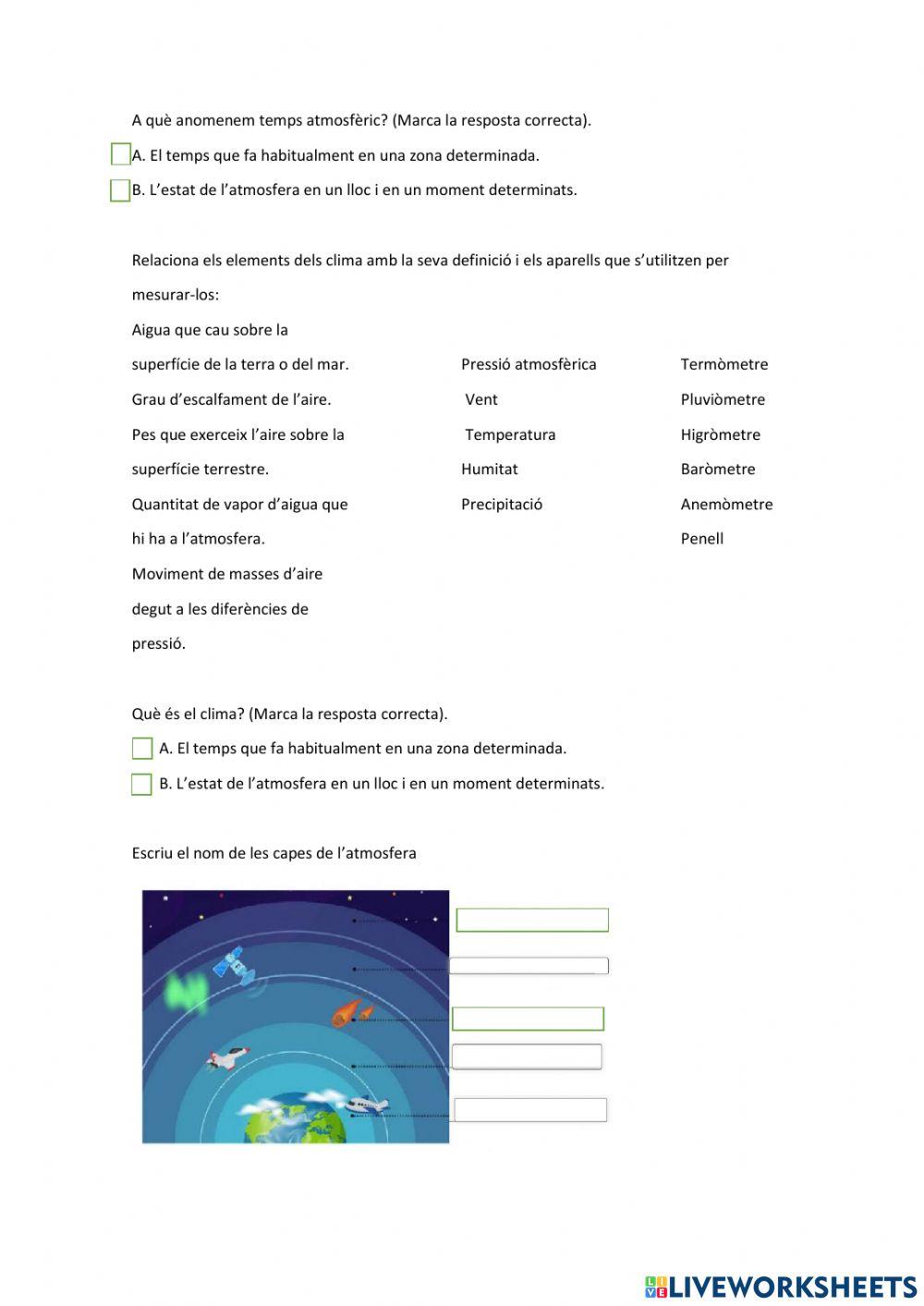 A què anomenem temps atmosfèric? (Marca la resposta correcta).

A. El temps que fa habitualment en una zona determinada.

B. L'estat de l'atmosfera en un lloc i en un moment determinats.

Relaciona els elements dels clima amb la seva definició i els aparells que s'utilitzen per mesurar-los:

Aigua que cau sobre la superfície de la terra o del mar.

Grau d'escalfament de l'aire.

Pes que exerceix l'aire sobre la superfície terrestre.

Quantitat de vapor d'aigua que hi ha a l'atmosfera.

Moviment de masses d'aire degut a les diferències de pressió.

Pressió atmosfèrica

Vent

Temperatura

Humitat

Precipitació

Termòmetre

Pluviòmetre

Higròmetre

Baròmetre

Anemòmetre

Penell

Què és el clima? (Marca la resposta correcta).

A. El temps que fa habitualment en una zona determinada.

B. L'estat de l'atmosfera en un lloc i en un moment determinats.

Escriu el nom de les capes de l'atmosfera

LIVEWORKSHEETS